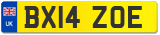 UK
BX14 ZOE